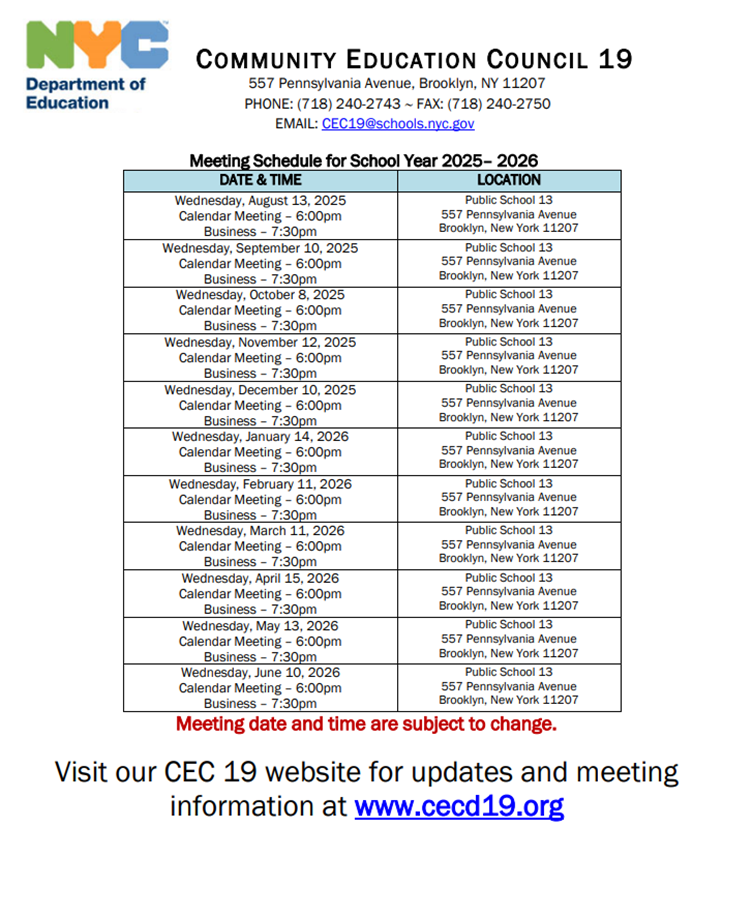 NYC
Department of Education

COMMUNITY EDUCATION COUNCIL 19
557 Pennsylvania Avenue, Brooklyn, NY 11207
PHONE: (718) 240-2743 ~ FAX: (718) 240-2750
EMAIL: CEC19@schools.nyc.gov

Meeting Schedule for School Year 2025– 2026

| DATE & TIME | LOCATION |
|---|---|
| Wednesday, August 13, 2025 Calendar Meeting – 6:00pm Business – 7:30pm | Public School 13 557 Pennsylvania Avenue Brooklyn, New York 11207 |
| Wednesday, September 10, 2025 Calendar Meeting – 6:00pm Business – 7:30pm | Public School 13 557 Pennsylvania Avenue Brooklyn, New York 11207 |
| Wednesday, October 8, 2025 Calendar Meeting – 6:00pm Business – 7:30pm | Public School 13 557 Pennsylvania Avenue Brooklyn, New York 11207 |
| Wednesday, November 12, 2025 Calendar Meeting – 6:00pm Business – 7:30pm | Public School 13 557 Pennsylvania Avenue Brooklyn, New York 11207 |
| Wednesday, December 10, 2025 Calendar Meeting – 6:00pm Business – 7:30pm | Public School 13 557 Pennsylvania Avenue Brooklyn, New York 11207 |
| Wednesday, January 14, 2026 Calendar Meeting – 6:00pm Business – 7:30pm | Public School 13 557 Pennsylvania Avenue Brooklyn, New York 11207 |
| Wednesday, February 11, 2026 Calendar Meeting – 6:00pm Business – 7:30pm | Public School 13 557 Pennsylvania Avenue Brooklyn, New York 11207 |
| Wednesday, March 11, 2026 Calendar Meeting – 6:00pm Business – 7:30pm | Public School 13 557 Pennsylvania Avenue Brooklyn, New York 11207 |
| Wednesday, April 15, 2026 Calendar Meeting – 6:00pm Business – 7:30pm | Public School 13 557 Pennsylvania Avenue Brooklyn, New York 11207 |
| Wednesday, May 13, 2026 Calendar Meeting – 6:00pm Business – 7:30pm | Public School 13 557 Pennsylvania Avenue Brooklyn, New York 11207 |
| Wednesday, June 10, 2026 Calendar Meeting – 6:00pm Business – 7:30pm | Public School 13 557 Pennsylvania Avenue Brooklyn, New York 11207 |

Meeting date and time are subject to change.

Visit our CEC 19 website for updates and meeting information at www.cecd19.org